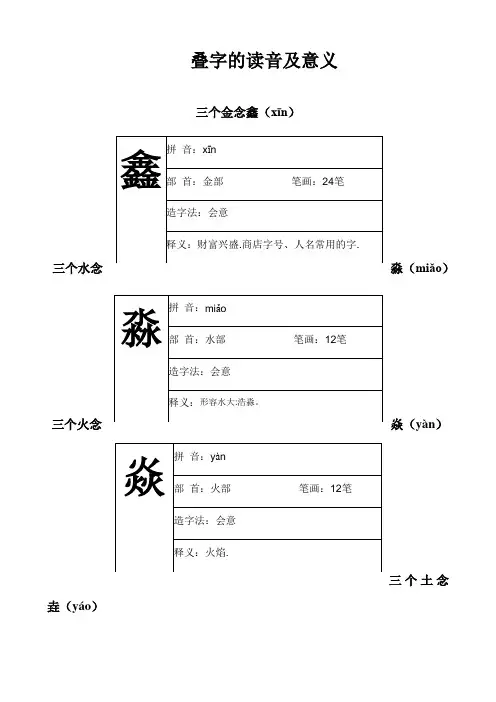 叠字的读音及意义

三个金念鑫（xīn）

| 鑫 | 拼 音：xīn |
|---|---|
| | 部 首：金部　　笔画：24笔 |
| | 造字法：会意 |
| | 释义：财富兴盛.商店字号、人名常用的字. |

三个水念淼（miǎo）

| 淼 | 拼 音：miǎo |
|---|---|
| | 部 首：水部　　笔画：12笔 |
| | 造字法：会意 |
| | 释义：形容水大浩淼. |

三个火念焱（yàn）

| 焱 | 拼 音：yàn |
|---|---|
| | 部 首：火部　　笔画：12笔 |
| | 造字法：会意 |
| | 释义：火焰. |

三个土念垚（yáo）